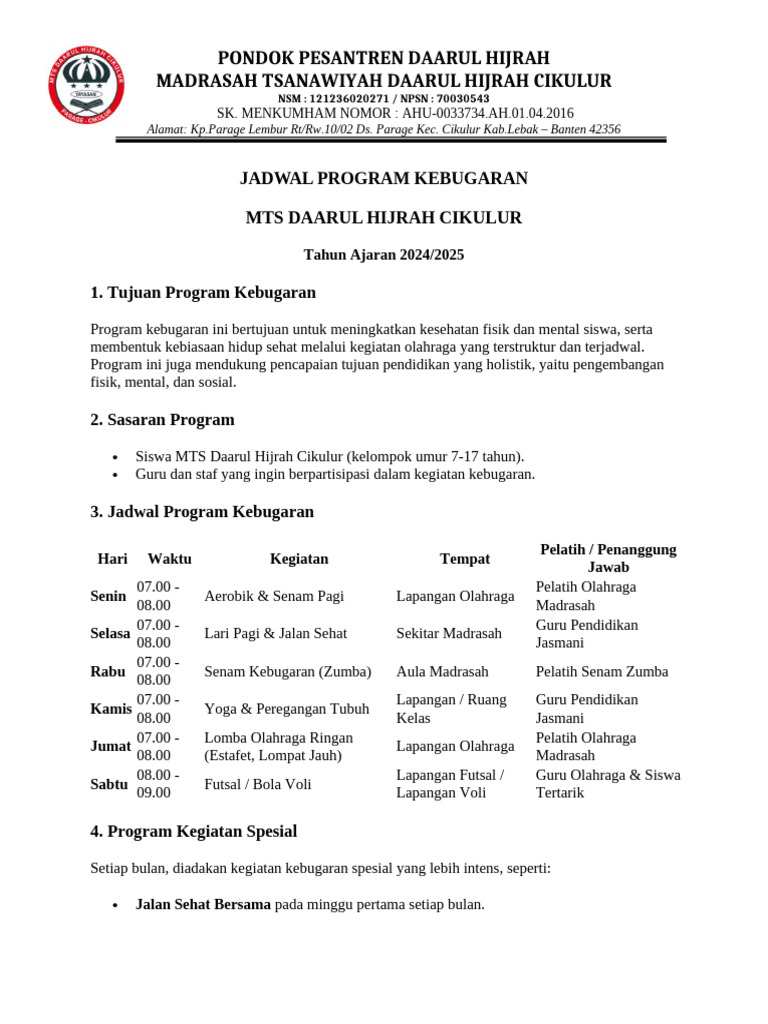 MTS DAARUL HIJRAH CIKULUR
YAYASAN
PARAGE - CIKULUR

PONDOK PESANTREN DAARUL HIJRAH
MADRASAH TSANAWIYAH DAARUL HIJRAH CIKULUR
NSM : 121236020271 / NPSN : 70030543
SK. MENKUMHAM NOMOR : AHU-0033734.AH.01.04.2016
Alamat: Kp.Parage Lembur Rt/Rw.10/02 Ds. Parage Kec. Cikulur Kab.Lebak – Banten 42356

JADWAL PROGRAM KEBUGARAN

MTS DAARUL HIJRAH CIKULUR

Tahun Ajaran 2024/2025

1. Tujuan Program Kebugaran

Program kebugaran ini bertujuan untuk meningkatkan kesehatan fisik dan mental siswa, serta membentuk kebiasaan hidup sehat melalui kegiatan olahraga yang terstruktur dan terjadwal. Program ini juga mendukung pencapaian tujuan pendidikan yang holistik, yaitu pengembangan fisik, mental, dan sosial.

2. Sasaran Program

• Siswa MTS Daarul Hijrah Cikulur (kelompok umur 7-17 tahun).
• Guru dan staf yang ingin berpartisipasi dalam kegiatan kebugaran.

3. Jadwal Program Kebugaran

| Hari | Waktu | Kegiatan | Tempat | Pelatih / Penanggung Jawab |
|---|---|---|---|---|
| Senin | 07.00 - 08.00 | Aerobik & Senam Pagi | Lapangan Olahraga | Pelatih Olahraga Madrasah |
| Selasa | 07.00 - 08.00 | Lari Pagi & Jalan Sehat | Sekitar Madrasah | Guru Pendidikan Jasmani |
| Rabu | 07.00 - 08.00 | Senam Kebugaran (Zumba) | Aula Madrasah | Pelatih Senam Zumba |
| Kamis | 07.00 - 08.00 | Yoga & Peregangan Tubuh | Lapangan / Ruang Kelas | Guru Pendidikan Jasmani |
| Jumat | 07.00 - 08.00 | Lomba Olahraga Ringan (Estafet, Lompat Jauh) | Lapangan Olahraga | Pelatih Olahraga Madrasah |
| Sabtu | 08.00 - 09.00 | Futsal / Bola Voli | Lapangan Futsal / Lapangan Voli | Guru Olahraga & Siswa Tertarik |

4. Program Kegiatan Spesial

Setiap bulan, diadakan kegiatan kebugaran spesial yang lebih intens, seperti:

• Jalan Sehat Bersama pada minggu pertama setiap bulan.